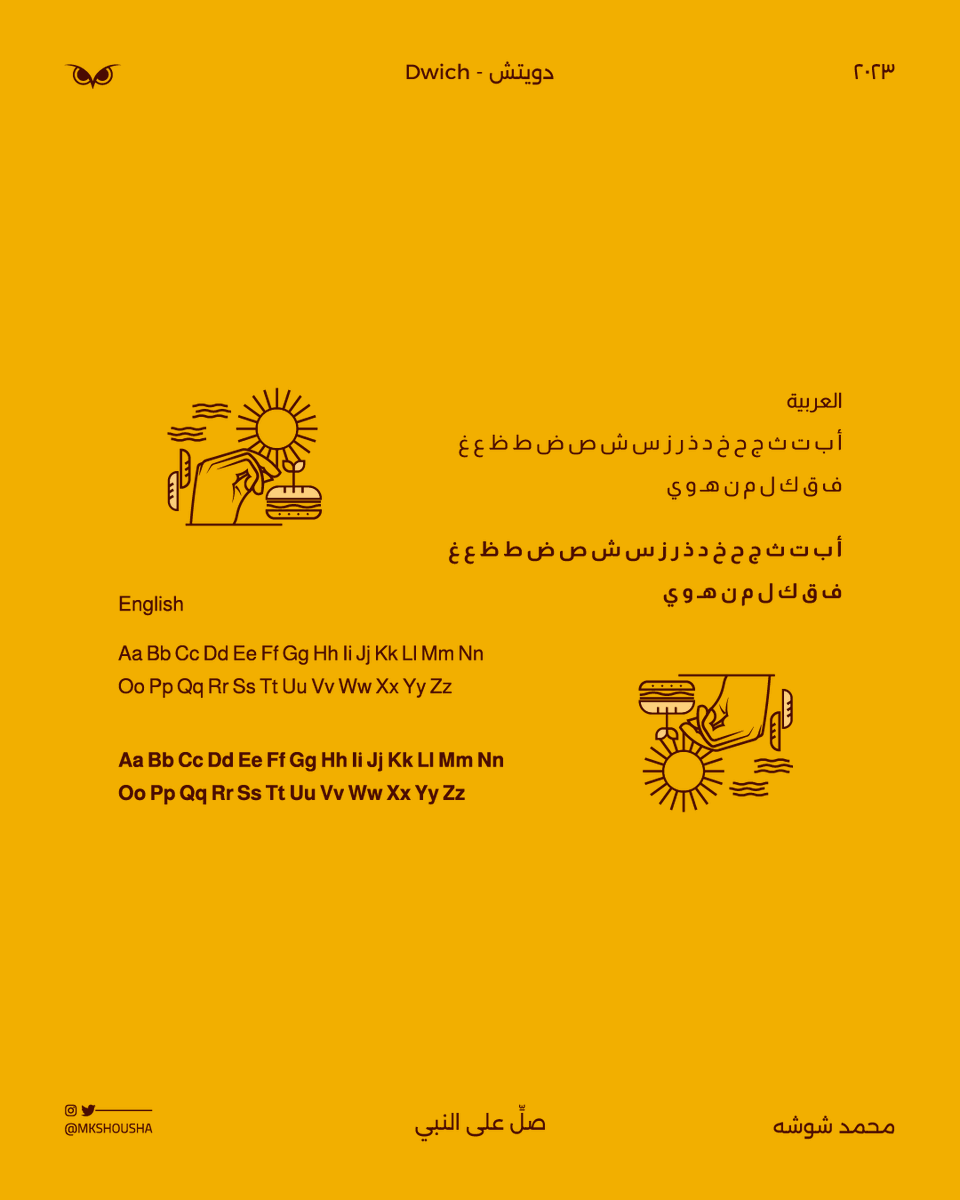 Dwich - دويتش

٢٠٢٣

العربية

أ ب ت ث ج ح خ د ذ ر ز س ش ص ض ط ظ ع غ
ف ق ك ل م ن هـ و ي

أ ب ت ث ج ح خ د ذ ر ز س ش ص ض ط ظ ع غ
ف ق ك ل م ن هـ و ي

English

Aa Bb Cc Dd Ee Ff Gg Hh Ii Jj Kk Ll Mm Nn
Oo Pp Qq Rr Ss Tt Uu Vv Ww Xx Yy Zz

Aa Bb Cc Dd Ee Ff Gg Hh Ii Jj Kk Ll Mm Nn
Oo Pp Qq Rr Ss Tt Uu Vv Ww Xx Yy Zz

@MKSHOUSHA

صلِّ على النبي

محمد شوشه